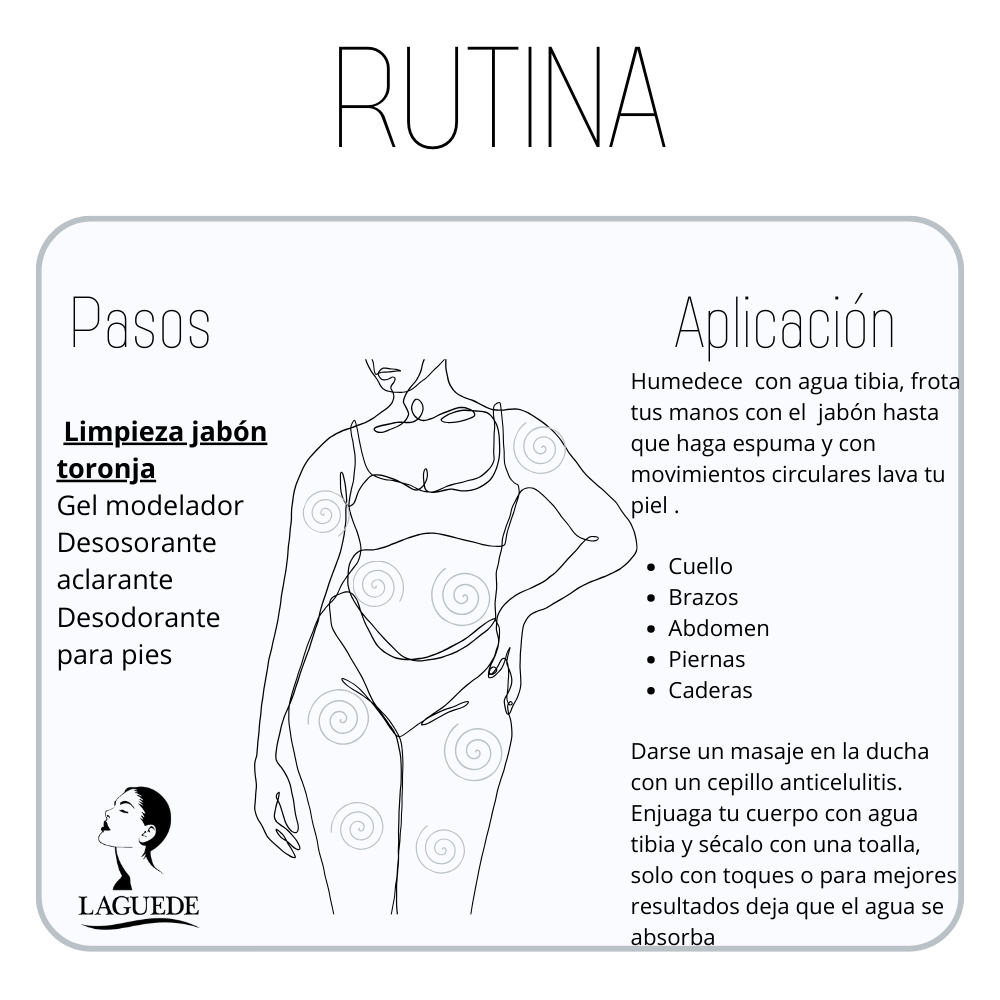 RUTINA

Pasos

Limpieza jabón toronja
Gel modelador
Desosorante aclarante
Desodorante para pies

LAGUEDE

Aplicación

Humedece con agua tibia, frota tus manos con el jabón hasta que haga espuma y con movimientos circulares lava tu piel .

• Cuello
• Brazos
• Abdomen
• Piernas
• Caderas

Darse un masaje en la ducha con un cepillo anticelulitis. Enjuaga tu cuerpo con agua tibia y sécalo con una toalla, solo con toques o para mejores resultados deja que el agua se absorba